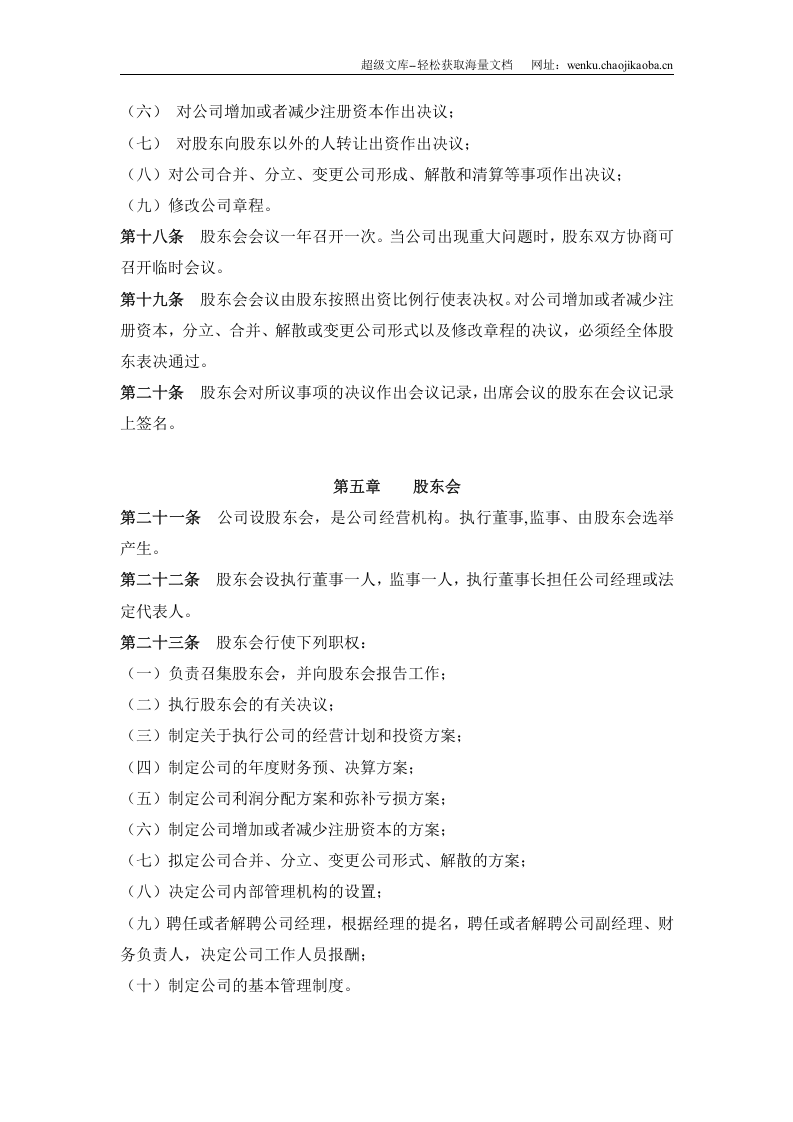 超级文库–轻松获取海量文档　网址：wenku.chaojikaoba.cn

（六） 对公司增加或者减少注册资本作出决议；

（七） 对股东向股东以外的人转让出资作出决议；

（八）对公司合并、分立、变更公司形成、解散和清算等事项作出决议；

（九）修改公司章程。

第十八条 股东会会议一年召开一次。当公司出现重大问题时，股东双方协商可召开临时会议。

第十九条 股东会会议由股东按照出资比例行使表决权。对公司增加或者减少注册资本，分立、合并、解散或变更公司形式以及修改章程的决议，必须经全体股东表决通过。

第二十条 股东会对所议事项的决议作出会议记录，出席会议的股东在会议记录上签名。

第五章 股东会

第二十一条 公司设股东会，是公司经营机构。执行董事,监事、由股东会选举产生。

第二十二条 股东会设执行董事一人，监事一人，执行董事长担任公司经理或法定代表人。

第二十三条 股东会行使下列职权：

（一）负责召集股东会，并向股东会报告工作；

（二）执行股东会的有关决议；

（三）制定关于执行公司的经营计划和投资方案；

（四）制定公司的年度财务预、决算方案；

（五）制定公司利润分配方案和弥补亏损方案；

（六）制定公司增加或者减少注册资本的方案；

（七）拟定公司合并、分立、变更公司形式、解散的方案；

（八）决定公司内部管理机构的设置；

（九）聘任或者解聘公司经理，根据经理的提名，聘任或者解聘公司副经理、财务负责人，决定公司工作人员报酬；

（十）制定公司的基本管理制度。